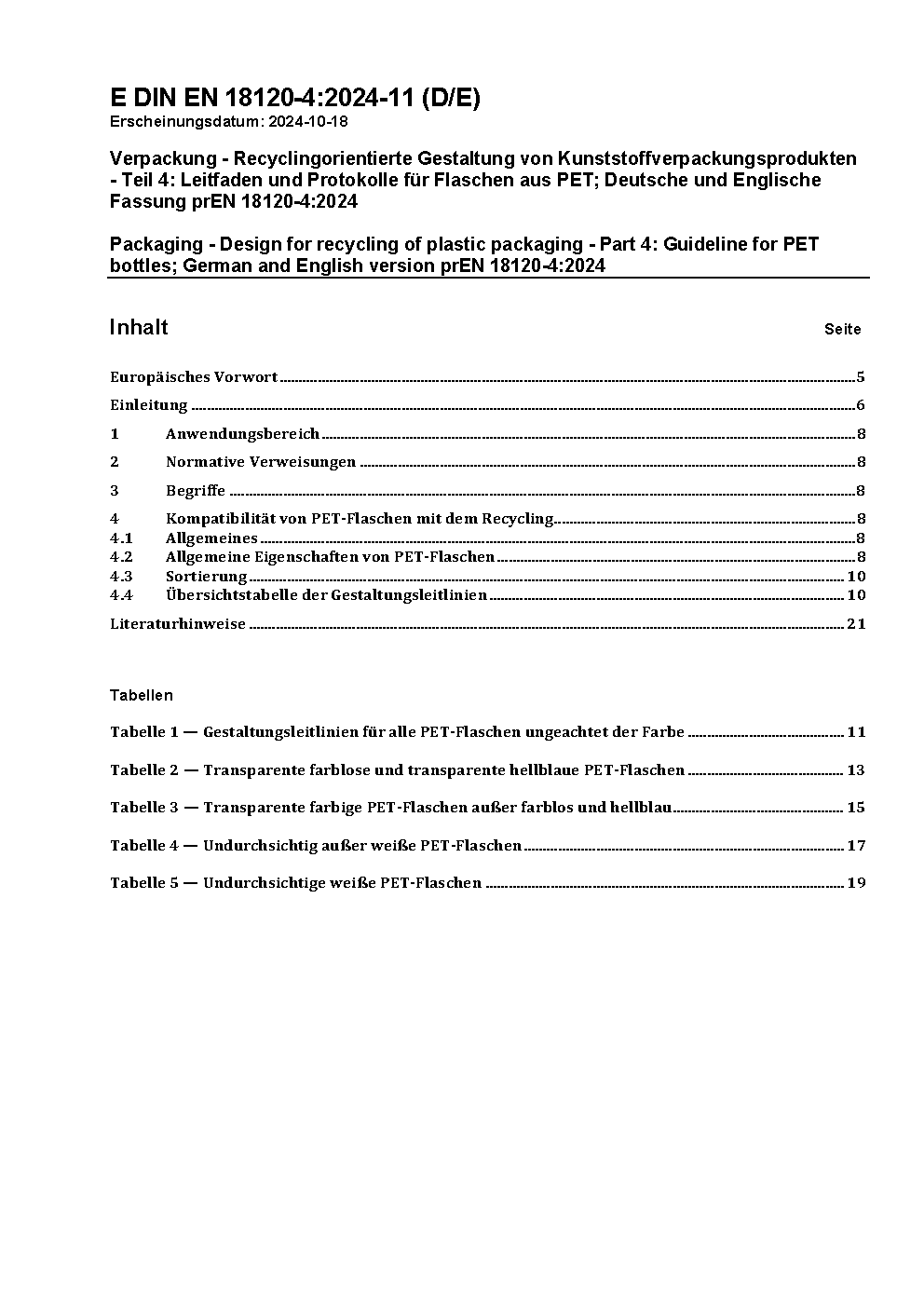 E DIN EN 18120-4:2024-11 (D/E)
Erscheinungsdatum: 2024-10-18

Verpackung - Recyclingorientierte Gestaltung von Kunststoffverpackungsprodukten - Teil 4: Leitfaden und Protokolle für Flaschen aus PET; Deutsche und Englische Fassung prEN 18120-4:2024

Packaging - Design for recycling of plastic packaging - Part 4: Guideline for PET bottles; German and English version prEN 18120-4:2024

Inhalt Seite

Europäisches Vorwort 5

Einleitung 6

1 Anwendungsbereich 8

2 Normative Verweisungen 8

3 Begriffe 8

4 Kompatibilität von PET-Flaschen mit dem Recycling 8
4.1 Allgemeines 8
4.2 Allgemeine Eigenschaften von PET-Flaschen 8
4.3 Sortierung 10
4.4 Übersichtstabelle der Gestaltungsleitlinien 10

Literaturhinweise 21

Tabellen

Tabelle 1 — Gestaltungsleitlinien für alle PET-Flaschen ungeachtet der Farbe 11

Tabelle 2 — Transparente farblose und transparente hellblaue PET-Flaschen 13

Tabelle 3 — Transparente farbige PET-Flaschen außer farblos und hellblau 15

Tabelle 4 — Undurchsichtig außer weiße PET-Flaschen 17

Tabelle 5 — Undurchsichtige weiße PET-Flaschen 19